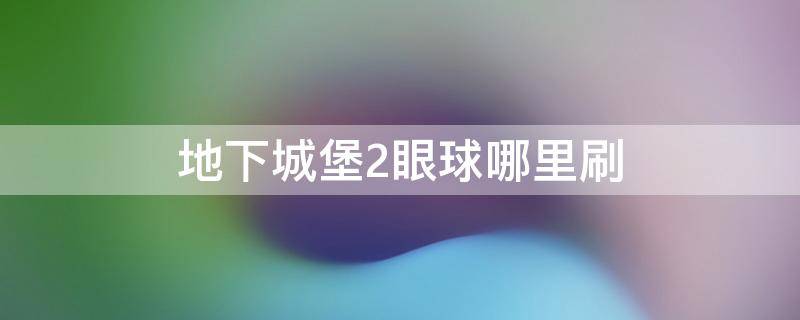 地下城堡2眼球哪里刷